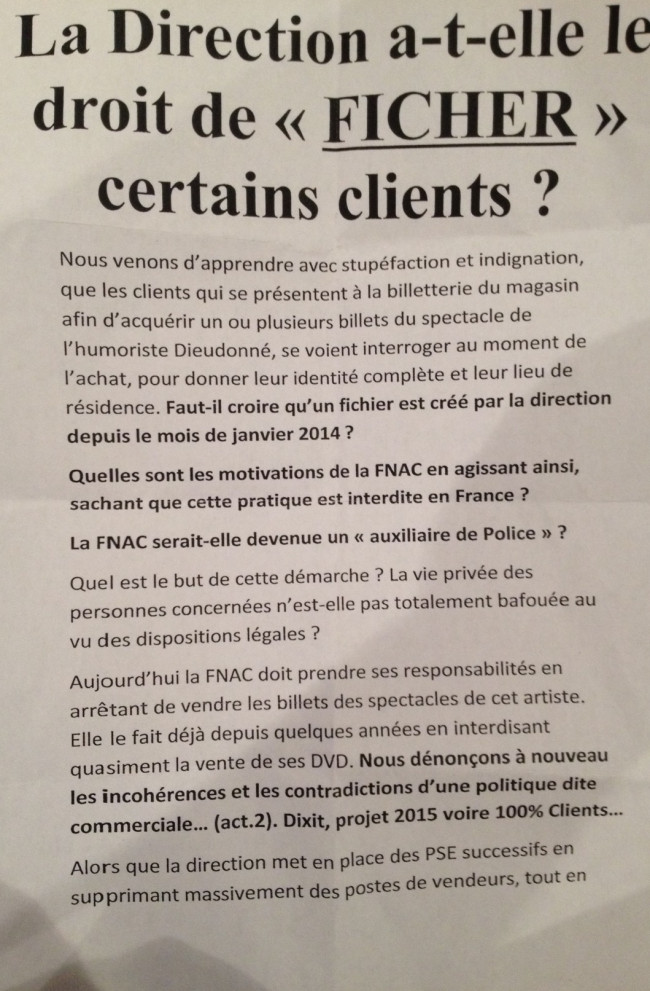 La Direction a-t-elle le droit de « FICHER » certains clients ?

Nous venons d'apprendre avec stupéfaction et indignation, que les clients qui se présentent à la billetterie du magasin afin d'acquérir un ou plusieurs billets du spectacle de l'humoriste Dieudonné, se voient interroger au moment de l'achat, pour donner leur identité complète et leur lieu de résidence. Faut-il croire qu'un fichier est créé par la direction depuis le mois de janvier 2014 ?

Quelles sont les motivations de la FNAC en agissant ainsi, sachant que cette pratique est interdite en France ?

La FNAC serait-elle devenue un « auxiliaire de Police » ?

Quel est le but de cette démarche ? La vie privée des personnes concernées n'est-elle pas totalement bafouée au vu des dispositions légales ?

Aujourd'hui la FNAC doit prendre ses responsabilités en arrêtant de vendre les billets des spectacles de cet artiste. Elle le fait déjà depuis quelques années en interdisant quasiment la vente de ses DVD. Nous dénonçons à nouveau les incohérences et les contradictions d'une politique dite commerciale... (act.2). Dixit, projet 2015 voire 100% Clients...

Alors que la direction met en place des PSE successifs en supprimant massivement des postes de vendeurs, tout en